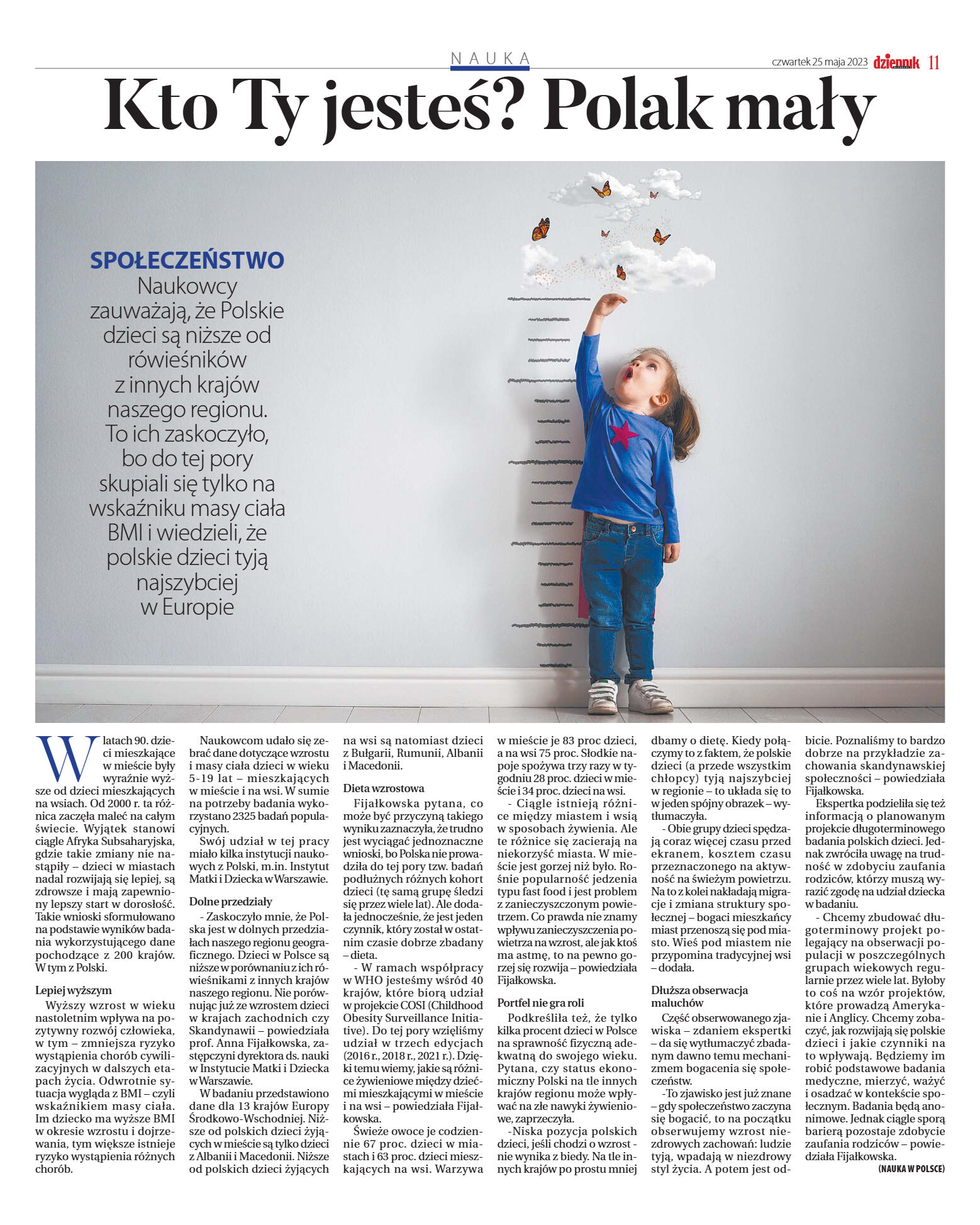 NAUKA

czwartek 25 maja 2023 dziennik 11

Kto Ty jesteś? Polak mały

SPOŁECZEŃSTWO
Naukowcy zauważają, że Polskie dzieci są niższe od rówieśników z innych krajów naszego regionu. To ich zaskoczyło, bo do tej pory skupiali się tylko na wskaźniku masy ciała BMI i wiedzieli, że polskie dzieci tyją najszybciej w Europie

W latach 90. dzieci mieszkające w mieście były wyraźnie wyższe od dzieci mieszkających na wsiach. Od 2000 r. ta różnica zaczęła maleć na całym świecie. Wyjątek stanowi ciągle Afryka Subsaharyjska, gdzie takie zmiany nie nastąpiły – dzieci w miastach nadal rozwijają się lepiej, są zdrowsze i mają zapewniony lepszy start w dorosłość. Takie wnioski sformułowano na podstawie wyników badania wykorzystującego dane pochodzące z 200 krajów. W tym z Polski.

Lepiej wyższym

Wyższy wzrost w wieku nastoletnim wpływa na pozytywny rozwój człowieka, w tym – zmniejsza ryzyko wystąpienia chorób cywilizacyjnych w dalszych etapach życia. Odwrotnie sytuacja wygląda z BMI – czyli wskaźnikiem masy ciała. Im dziecko ma wyższe BMI w okresie wzrostu i dojrzewania, tym większe istnieje ryzyko wystąpienia różnych chorób.

Naukowcom udało się zebrać dane dotyczące wzrostu i masy ciała dzieci w wieku 5-19 lat – mieszkających w mieście i na wsi. W sumie na potrzeby badania wykorzystano 2325 badań populacyjnych.

Swój udział w tej pracy miało kilka instytucji naukowych z Polski, m.in. Instytut Matki i Dziecka w Warszawie.

Dolne przedziały

- Zaskoczyło mnie, że Polska jest w dolnych przedziałach naszego regionu geograficznego. Dzieci w Polsce są niższe w porównaniu z ich rówieśnikami z innych krajów naszego regionu. Nie porównując już ze wzrostem dzieci w krajach zachodnich czy Skandynawii – powiedziała prof. Anna Fijałkowska, zastępczyni dyrektora ds. nauki w Instytucie Matki i Dziecka w Warszawie.

W badaniu przedstawiono dane dla 13 krajów Europy Środkowo-Wschodniej. Niższe od polskich dzieci żyjących w mieście są tylko dzieci z Albanii i Macedonii. Niższe od polskich dzieci żyjących na wsi są natomiast dzieci z Bułgarii, Rumunii, Albanii i Macedonii.

Dieta wzrostowa

Fijałkowska pytana, co może być przyczyną takiego wyniku zaznaczyła, że trudno jest wyciągać jednoznaczne wnioski, bo Polska nie prowadziła do tej pory tzw. badań podłużnych różnych kohort dzieci (tę samą grupę śledzi się przez wiele lat). Ale dodała jednocześnie, że jest jeden czynnik, który został w ostatnim czasie dobrze zbadany – dieta.

- W ramach współpracy w WHO jesteśmy wśród 40 krajów, które biorą udział w projekcie COSI (Childhood Obesity Surveillance Initiative). Do tej pory wzięliśmy udział w trzech edycjach (2016 r., 2018 r., 2021 r.). Dzięki temu wiemy, jakie są różnice żywieniowe między dziećmi mieszkającymi w mieście i na wsi – powiedziała Fijałkowska.

Świeże owoce je codziennie 67 proc. dzieci w miastach i 63 proc. dzieci mieszkających na wsi. Warzywa w mieście je 83 proc dzieci, a na wsi 75 proc. Słodkie napoje spożywa trzy razy w tygodniu 28 proc. dzieci w mieście i 34 proc. dzieci na wsi.

- Ciągle istnieją różnice między miastem i wsią w sposobach żywienia. Ale te różnice się zacierają na niekorzyść miasta. W mieście jest gorzej niż było. Rośnie popularność jedzenia typu fast food i jest problem z zanieczyszczonym powietrzem. Co prawda nie znamy wpływu zanieczyszczenia powietrza na wzrost, ale jak ktoś ma astmę, to na pewno gorzej się rozwija – powiedziała Fijałkowska.

Portfel nie gra roli

Podkreśliła też, że tylko kilka procent dzieci w Polsce na sprawność fizyczną adekwatną do swojego wieku. Pytana, czy status ekonomiczny Polski na tle innych krajów regionu może wpływać na złe nawyki żywieniowe, zaprzeczyła.

-Niska pozycja polskich dzieci, jeśli chodzi o wzrost - nie wynika z biedy. Na tle innych krajów po prostu mniej dbamy o dietę. Kiedy połączymy to z faktem, że polskie dzieci (a przede wszystkim chłopcy) tyją najszybciej w regionie – to układa się to w jeden spójny obrazek – wytłumaczyła.

- Obie grupy dzieci spędzają coraz więcej czasu przed ekranem, kosztem czasu przeznaczonego na aktywność na świeżym powietrzu. Na to z kolei nakładają migracje i zmiana struktury społecznej – bogaci mieszkańcy miast przenoszą się pod miasto. Wieś pod miastem nie przypomina tradycyjnej wsi – dodała.

Dłuższa obserwacja maluchów

Część obserwowanego zjawiska – zdaniem ekspertki – da się wytłumaczyć zbadanym dawno temu mechanizmem bogacenia się społeczeństw.

-To zjawisko jest już znane – gdy społeczeństwo zaczyna się bogacić, to na początku obserwujemy wzrost niezdrowych zachowań: ludzie tyją, wpadają w niezdrowy styl życia. A potem jest odbicie. Poznaliśmy to bardzo dobrze na przykładzie zachowania skandynawskiej społeczności – powiedziała Fijałkowska.

Ekspertka podzieliła się też informacją o planowanym projekcie długoterminowego badania polskich dzieci. Jednak zwróciła uwagę na trudność w zdobyciu zaufania rodziców, którzy muszą wyrazić zgodę na udział dziecka w badaniu.

- Chcemy zbudować długoterminowy projekt polegający na obserwacji populacji w poszczególnych grupach wiekowych regularnie przez wiele lat. Byłoby to coś na wzór projektów, które prowadzą Amerykanie i Anglicy. Chcemy zobaczyć, jak rozwijają się polskie dzieci i jakie czynniki na to wpływają. Będziemy im robić podstawowe badania medyczne, mierzyć, ważyć i osadzać w kontekście społecznym. Badania będą anonimowe. Jednak ciągle sporą barierą pozostaje zdobycie zaufania rodziców – powiedziała Fijałkowska.

(NAUKA W POLSCE)